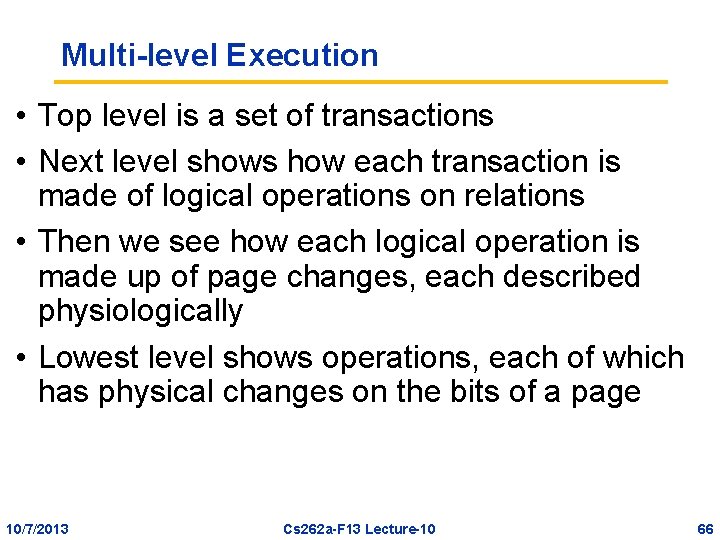 Multi-level Execution

• Top level is a set of transactions

• Next level shows how each transaction is made of logical operations on relations

• Then we see how each logical operation is made up of page changes, each described physiologically

• Lowest level shows operations, each of which has physical changes on the bits of a page

10/7/2013

Cs262a-F13 Lecture-10

66